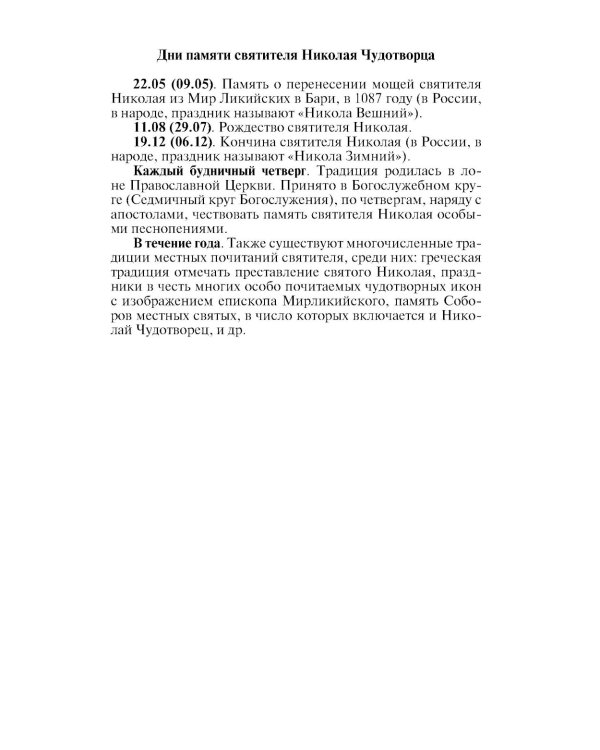 Дни памяти святителя Николая Чудотворца

22.05 (09.05). Память о перенесении мощей святителя Николая из Мир Ликийских в Бари, в 1087 году (в России, в народе, праздник называют «Никола Вешний»).

11.08 (29.07). Рождество святителя Николая.

19.12 (06.12). Кончина святителя Николая (в России, в народе, праздник называют «Никола Зимний»).

Каждый будничный четверг. Традиция родилась в лоне Православной Церкви. Принято в Богослужебном круге (Седмичный круг Богослужения), по четвергам, наряду с апостолами, чествовать память святителя Николая особыми песнопениями.

В течение года. Также существуют многочисленные традиции местных почитаний святителя, среди них: греческая традиция отмечать преставление святого Николая, праздники в честь многих особо почитаемых чудотворных икон с изображением епископа Мирликийского, память Соборов местных святых, в число которых включается и Николай Чудотворец, и др.